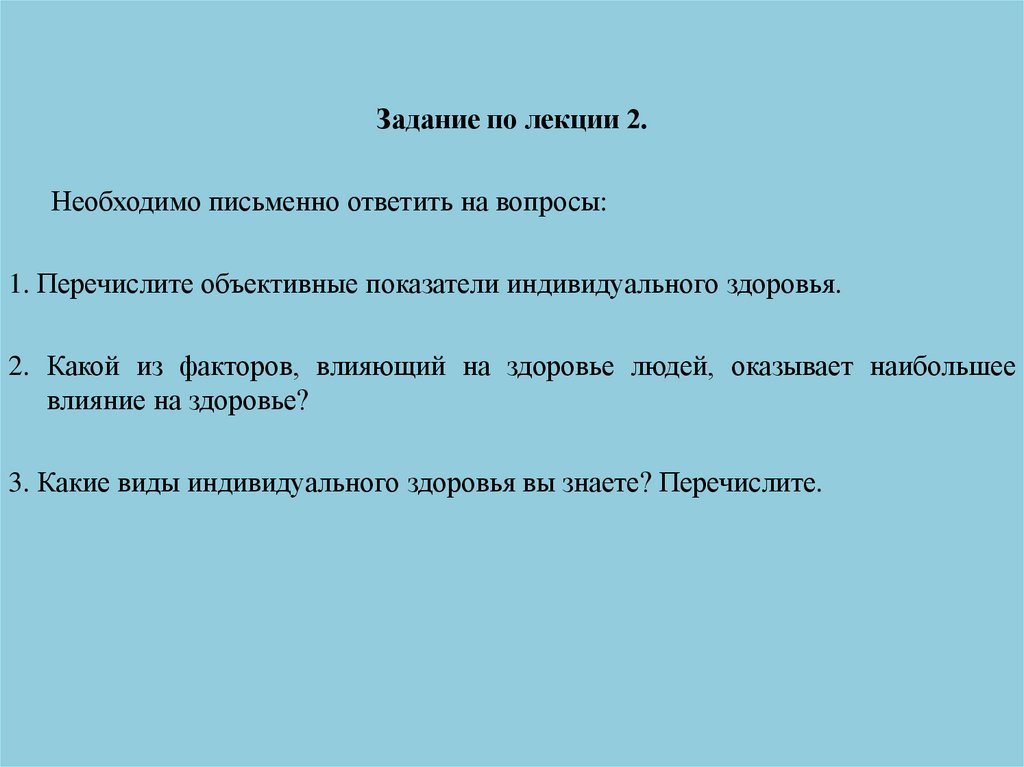 Задание по лекции 2.

Необходимо письменно ответить на вопросы:

1. Перечислите объективные показатели индивидуального здоровья.

2. Какой из факторов, влияющий на здоровье людей, оказывает наибольшее влияние на здоровье?

3. Какие виды индивидуального здоровья вы знаете? Перечислите.